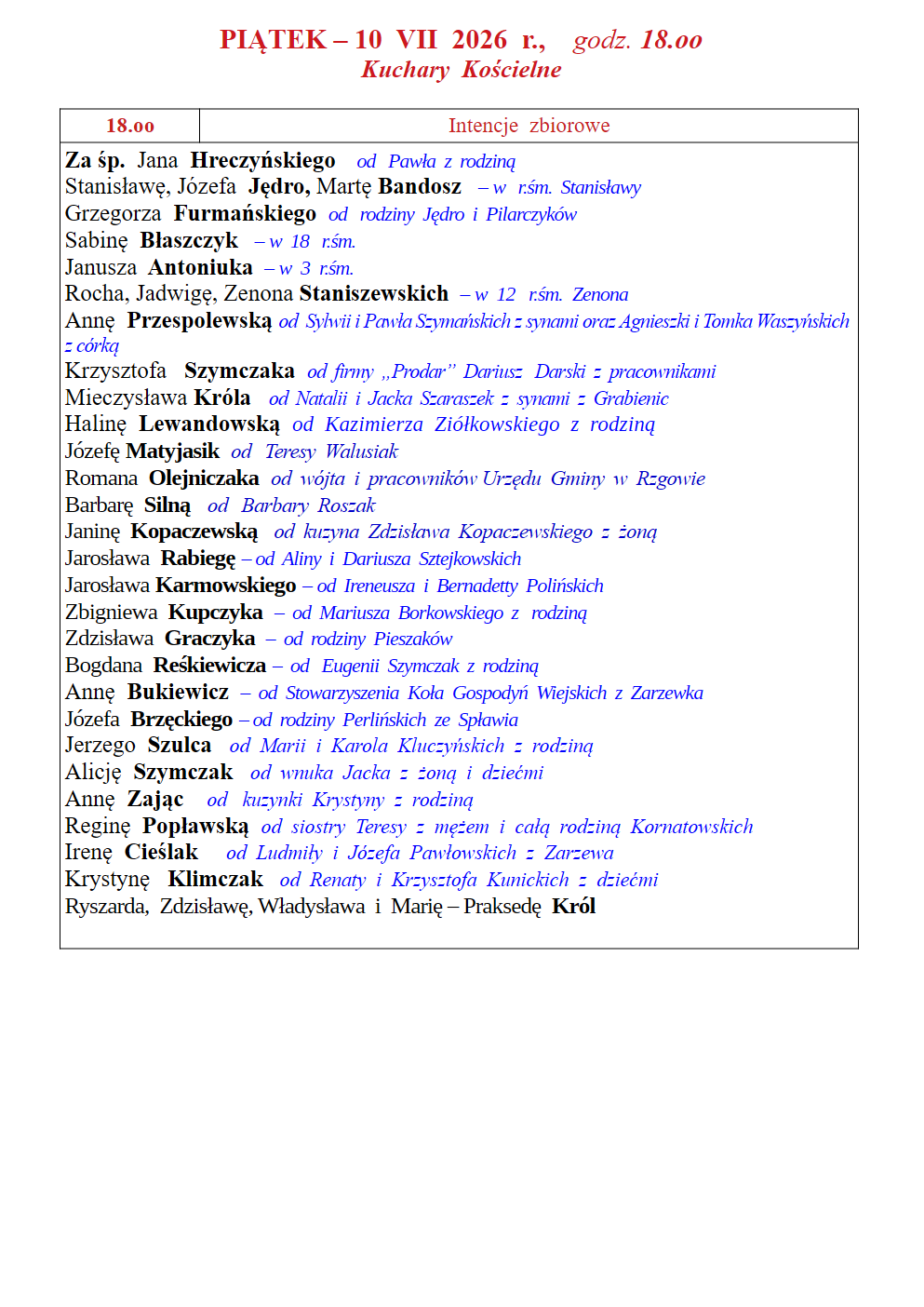 PIĄTEK – 10 VII 2026 r., godz. 18.oo
Kuchary Kościelne

| 18.oo | Intencje zbiorowe |
|---|---|

Za śp. Jana Hreczyńskiego od Pawła z rodziną
Stanisławę, Józefa Jędro, Martę Bandosz – w r.śm. Stanisławy
Grzegorza Furmańskiego od rodziny Jędro i Pilarczyków
Sabinę Błaszczyk – w 18 r.śm.
Janusza Antoniuka – w 3 r.śm.
Rocha, Jadwigę, Zenona Staniszewskich – w 12 r.śm. Zenona
Annę Przespolewską od Sylwii i Pawła Szymańskich z synami oraz Agnieszki i Tomka Waszyńskich z córką
Krzysztofa Szymczaka od firmy „Prodar" Dariusz Darski z pracownikami
Mieczysława Króla od Natalii i Jacka Szaraszek z synami z Grabienic
Halinę Lewandowską od Kazimierza Ziółkowskiego z rodziną
Józefę Matyjasik od Teresy Walusiak
Romana Olejniczaka od wójta i pracowników Urzędu Gminy w Rzgowie
Barbarę Silną od Barbary Roszak
Janinę Kopaczewską od kuzyna Zdzisława Kopaczewskiego z żoną
Jarosława Rabiegę – od Aliny i Dariusza Sztejkowskich
Jarosława Karmowskiego – od Ireneusza i Bernadetty Polińskich
Zbigniewa Kupczyka – od Mariusza Borkowskiego z rodziną
Zdzisława Graczyka – od rodziny Pieszaków
Bogdana Reśkiewicza – od Eugenii Szymczak z rodziną
Annę Bukiewicz – od Stowarzyszenia Koła Gospodyń Wiejskich z Zarzewka
Józefa Brzęckiego – od rodziny Perlińskich ze Spławia
Jerzego Szulca od Marii i Karola Kluczyńskich z rodziną
Alicję Szymczak od wnuka Jacka z żoną i dziećmi
Annę Zając od kuzynki Krystyny z rodziną
Reginę Popławską od siostry Teresy z mężem i całą rodziną Kornatowskich
Irenę Cieślak od Ludmiły i Józefa Pawłowskich z Zarzewa
Krystynę Klimczak od Renaty i Krzysztofa Kunickich z dziećmi
Ryszarda, Zdzisławę, Władysława i Marię – Praksedę Król